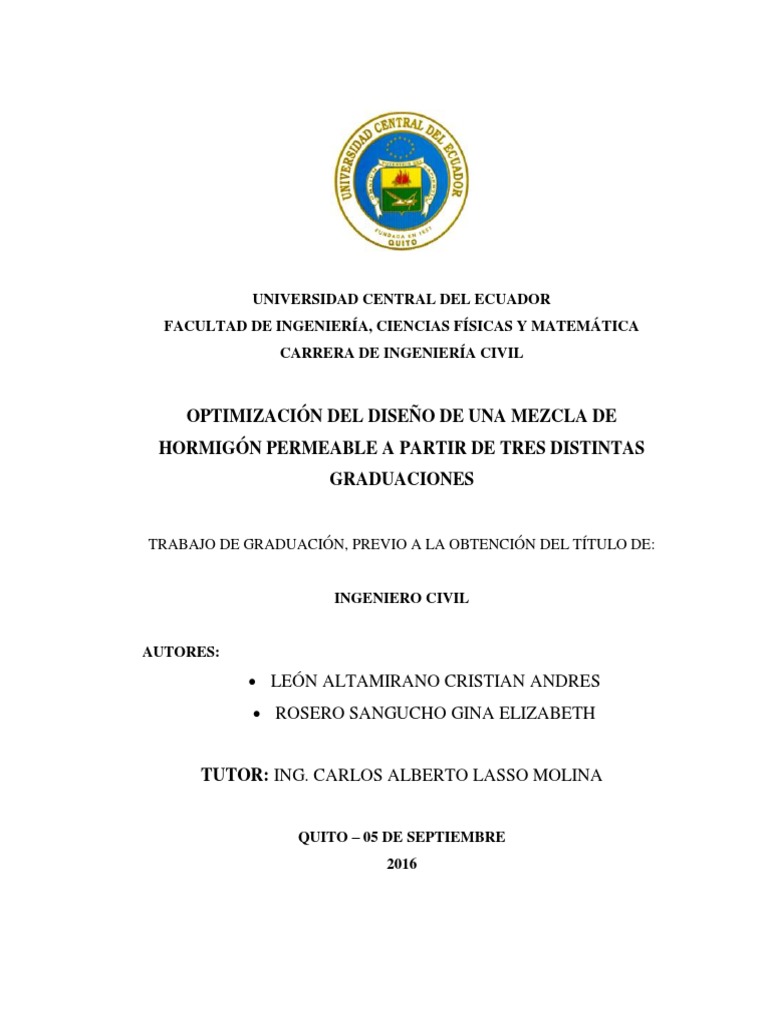 UNIVERSIDAD CENTRAL DEL ECUADOR
FUNDADA EN 1651
QUITO

UNIVERSIDAD CENTRAL DEL ECUADOR
FACULTAD DE INGENIERÍA, CIENCIAS FÍSICAS Y MATEMÁTICA
CARRERA DE INGENIERÍA CIVIL

OPTIMIZACIÓN DEL DISEÑO DE UNA MEZCLA DE HORMIGÓN PERMEABLE A PARTIR DE TRES DISTINTAS GRADUACIONES

TRABAJO DE GRADUACIÓN, PREVIO A LA OBTENCIÓN DEL TÍTULO DE:

INGENIERO CIVIL

AUTORES:

• LEÓN ALTAMIRANO CRISTIAN ANDRES
• ROSERO SANGUCHO GINA ELIZABETH

TUTOR: ING. CARLOS ALBERTO LASSO MOLINA

QUITO – 05 DE SEPTIEMBRE
2016